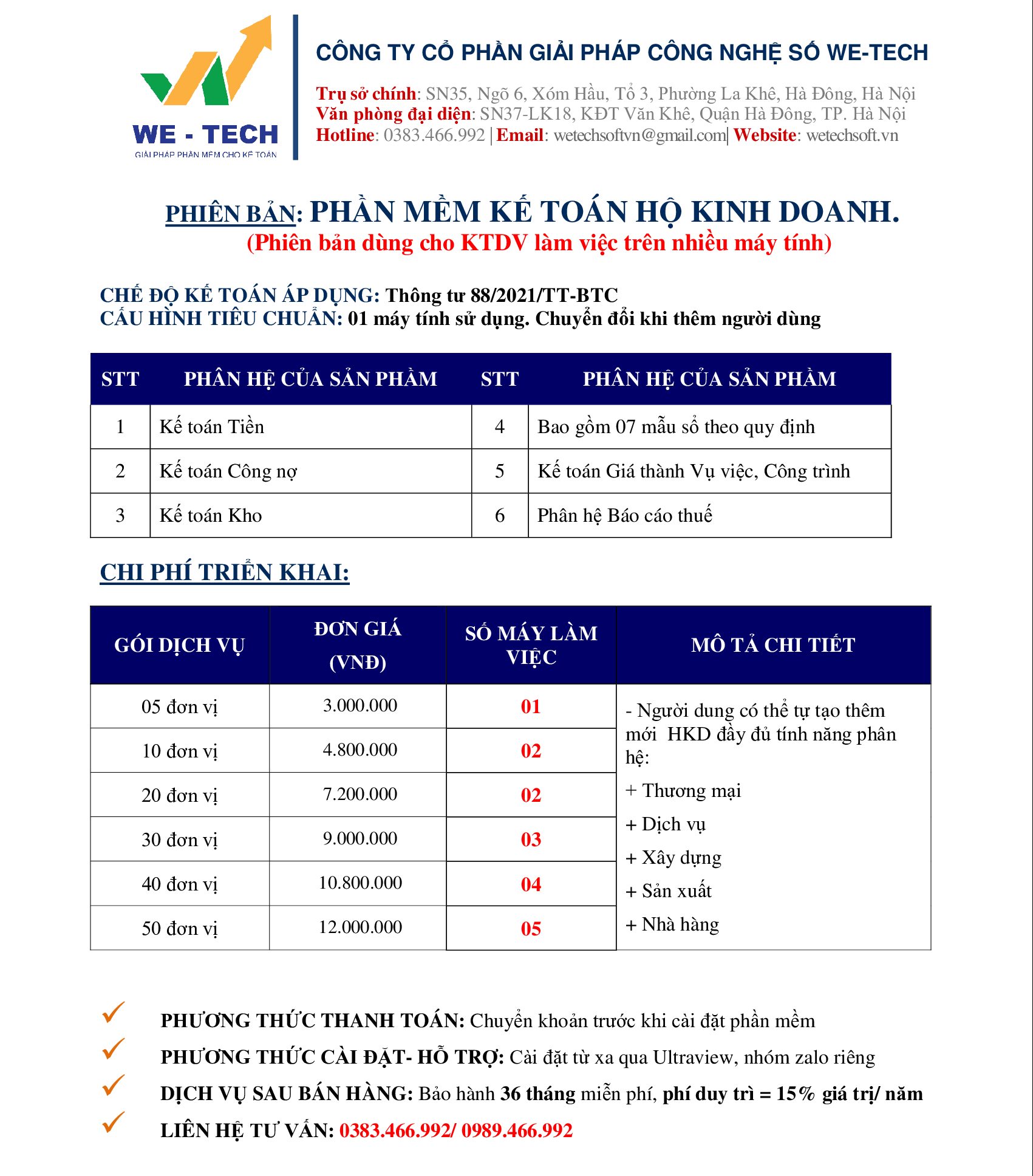 WE - TECH
GIẢI PHÁP PHẦN MỀM CHO KẾ TOÁN

CÔNG TY CỔ PHẦN GIẢI PHÁP CÔNG NGHỆ SỐ WE-TECH

Trụ sở chính: SN35, Ngõ 6, Xóm Hầu, Tổ 3, Phường La Khê, Hà Đông, Hà Nội
Văn phòng đại diện: SN37-LK18, KĐT Văn Khê, Quận Hà Đông, TP. Hà Nội
Hotline: 0383.466.992 | Email: wetechsoftvn@gmail.com| Website: wetechsoft.vn

PHIÊN BẢN: PHẦN MỀM KẾ TOÁN HỘ KINH DOANH.
(Phiên bản dùng cho KTDV làm việc trên nhiều máy tính)

CHẾ ĐỘ KẾ TOÁN ÁP DỤNG: Thông tư 88/2021/TT-BTC
CẤU HÌNH TIÊU CHUẨN: 01 máy tính sử dụng. Chuyển đổi khi thêm người dùng

| STT | PHÂN HỆ CỦA SẢN PHẨM | STT | PHÂN HỆ CỦA SẢN PHẨM |
|---|---|---|---|
| 1 | Kế toán Tiền | 4 | Bao gồm 07 mẫu sổ theo quy định |
| 2 | Kế toán Công nợ | 5 | Kế toán Giá thành Vụ việc, Công trình |
| 3 | Kế toán Kho | 6 | Phân hệ Báo cáo thuế |

CHI PHÍ TRIỂN KHAI:

| GÓI DỊCH VỤ | ĐƠN GIÁ (VNĐ) | SỐ MÁY LÀM VIỆC | MÔ TẢ CHI TIẾT |
|---|---|---|---|
| 05 đơn vị | 3.000.000 | 01 | - Người dung có thể tự tạo thêm mới HKD đầy đủ tính năng phân hệ: + Thương mại + Dịch vụ + Xây dựng + Sản xuất + Nhà hàng |
| 10 đơn vị | 4.800.000 | 02 | |
| 20 đơn vị | 7.200.000 | 02 | |
| 30 đơn vị | 9.000.000 | 03 | |
| 40 đơn vị | 10.800.000 | 04 | |
| 50 đơn vị | 12.000.000 | 05 | |

PHƯƠNG THỨC THANH TOÁN: Chuyển khoản trước khi cài đặt phần mềm
PHƯƠNG THỨC CÀI ĐẶT- HỖ TRỢ: Cài đặt từ xa qua Ultraview, nhóm zalo riêng
DỊCH VỤ SAU BÁN HÀNG: Bảo hành 36 tháng miễn phí, phí duy trì = 15% giá trị/ năm
LIÊN HỆ TƯ VẤN: 0383.466.992/ 0989.466.992